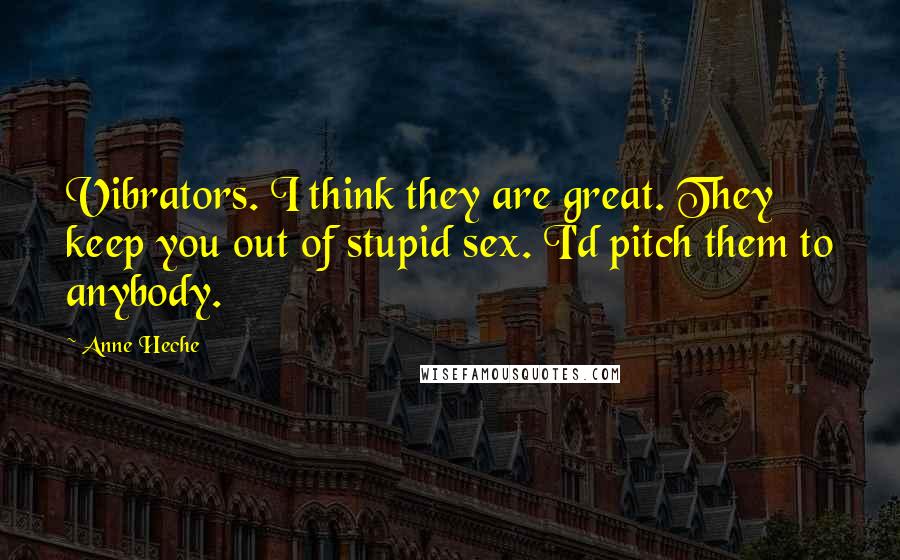 Vibrators. I think they are great. They keep you out of stupid sex. I'd pitch them to anybody.

Anne Heche

WISEFAMOUSQUOTES.COM